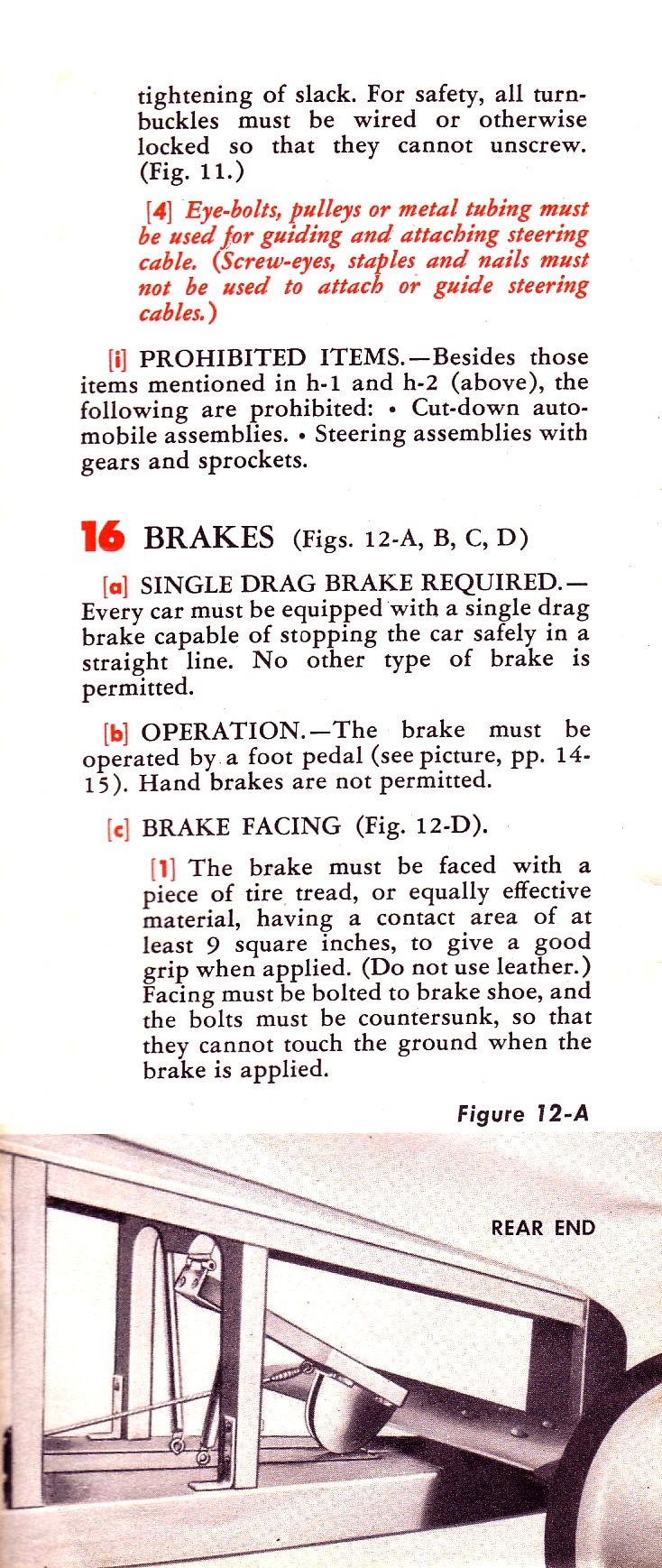 tightening of slack. For safety, all turnbuckles must be wired or otherwise locked so that they cannot unscrew. (Fig. 11.)

[4] Eye-bolts, pulleys or metal tubing must be used for guiding and attaching steering cable. (Screw-eyes, staples and nails must not be used to attach or guide steering cables.)

[i] PROHIBITED ITEMS.—Besides those items mentioned in h-1 and h-2 (above), the following are prohibited: • Cut-down automobile assemblies. • Steering assemblies with gears and sprockets.

16 BRAKES (Figs. 12-A, B, C, D)

[a] SINGLE DRAG BRAKE REQUIRED.—Every car must be equipped with a single drag brake capable of stopping the car safely in a straight line. No other type of brake is permitted.

[b] OPERATION.—The brake must be operated by a foot pedal (see picture, pp. 14-15). Hand brakes are not permitted.

[c] BRAKE FACING (Fig. 12-D).

[1] The brake must be faced with a piece of tire tread, or equally effective material, having a contact area of at least 9 square inches, to give a good grip when applied. (Do not use leather.) Facing must be bolted to brake shoe, and the bolts must be countersunk, so that they cannot touch the ground when the brake is applied.

Figure 12-A

REAR END